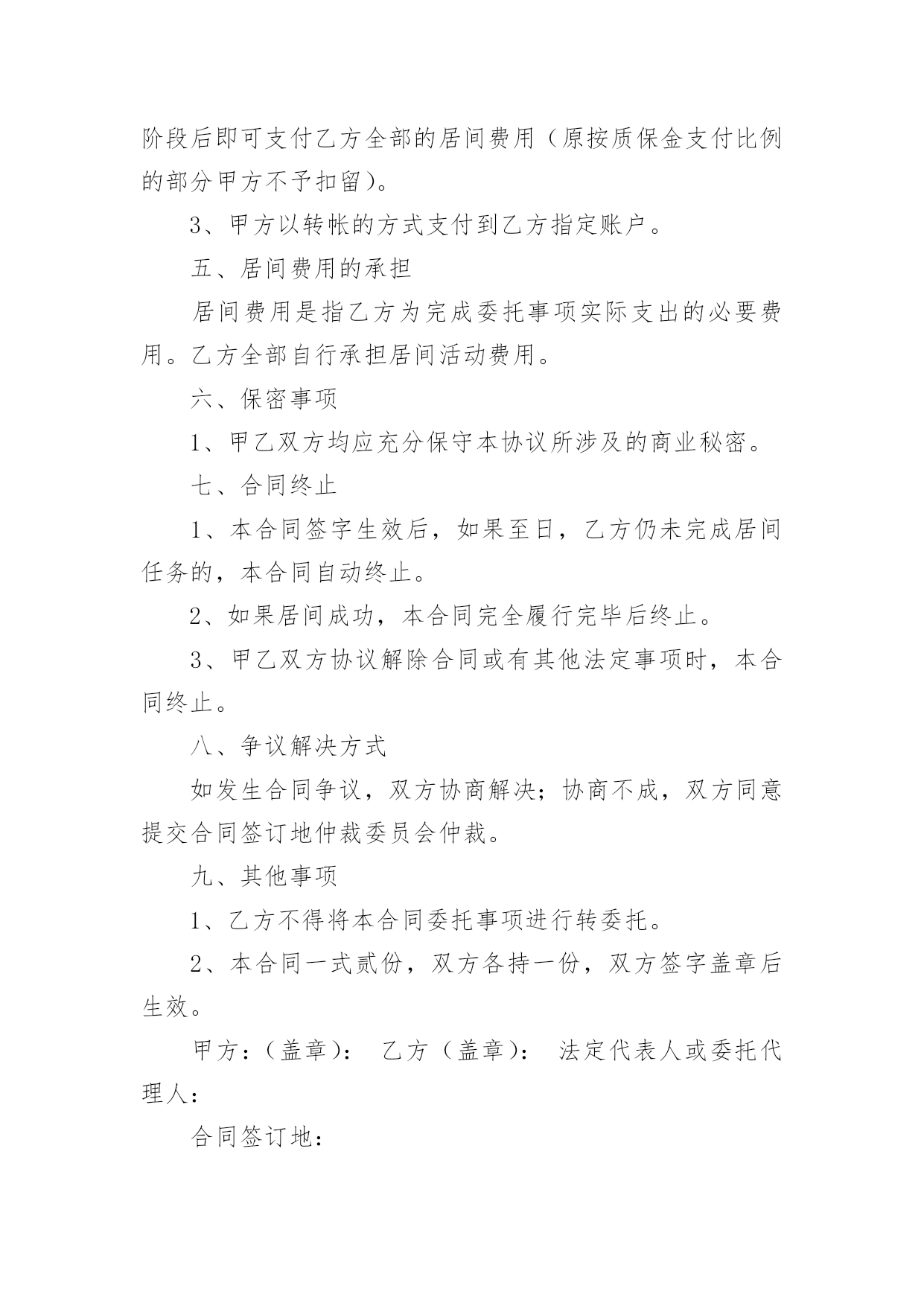 阶段后即可支付乙方全部的居间费用（原按质保金支付比例的部分甲方不予扣留）。

3、甲方以转帐的方式支付到乙方指定账户。

五、居间费用的承担

居间费用是指乙方为完成委托事项实际支出的必要费用。乙方全部自行承担居间活动费用。

六、保密事项

1、甲乙双方均应充分保守本协议所涉及的商业秘密。

七、合同终止

1、本合同签字生效后，如果至日，乙方仍未完成居间任务的，本合同自动终止。

2、如果居间成功，本合同完全履行完毕后终止。

3、甲乙双方协议解除合同或有其他法定事项时，本合同终止。

八、争议解决方式

如发生合同争议，双方协商解决；协商不成，双方同意提交合同签订地仲裁委员会仲裁。

九、其他事项

1、乙方不得将本合同委托事项进行转委托。

2、本合同一式贰份，双方各持一份，双方签字盖章后生效。

甲方：（盖章）： 乙方（盖章）： 法定代表人或委托代理人：

合同签订地：